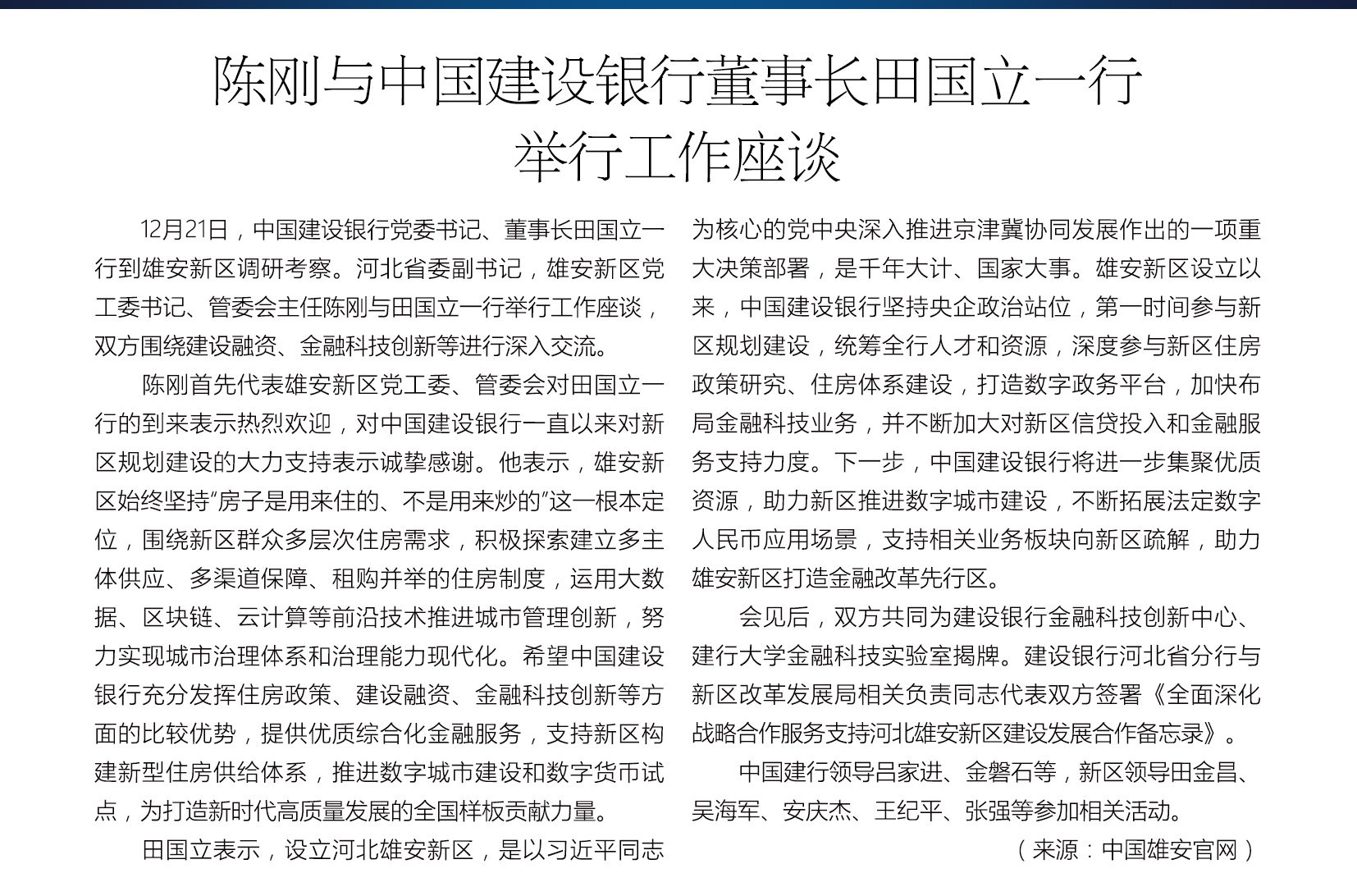 陈刚与中国建设银行董事长田国立一行举行工作座谈

12月21日，中国建设银行党委书记、董事长田国立一行到雄安新区调研考察。河北省委副书记，雄安新区党工委书记、管委会主任陈刚与田国立一行举行工作座谈，双方围绕建设融资、金融科技创新等进行深入交流。

陈刚首先代表雄安新区党工委、管委会对田国立一行的到来表示热烈欢迎，对中国建设银行一直以来对新区规划建设的大力支持表示诚挚感谢。他表示，雄安新区始终坚持“房子是用来住的、不是用来炒的”这一根本定位，围绕新区群众多层次住房需求，积极探索建立多主体供应、多渠道保障、租购并举的住房制度，运用大数据、区块链、云计算等前沿技术推进城市管理创新，努力实现城市治理体系和治理能力现代化。希望中国建设银行充分发挥住房政策、建设融资、金融科技创新等方面的比较优势，提供优质综合化金融服务，支持新区构建新型住房供给体系，推进数字城市建设和数字货币试点，为打造新时代高质量发展的全国样板贡献力量。

田国立表示，设立河北雄安新区，是以习近平同志为核心的党中央深入推进京津冀协同发展作出的一项重大决策部署，是千年大计、国家大事。雄安新区设立以来，中国建设银行坚持央企政治站位，第一时间参与新区规划建设，统筹全行人才和资源，深度参与新区住房政策研究、住房体系建设，打造数字政务平台，加快布局金融科技业务，并不断加大对新区信贷投入和金融服务支持力度。下一步，中国建设银行将进一步集聚优质资源，助力新区推进数字城市建设，不断拓展法定数字人民币应用场景，支持相关业务板块向新区疏解，助力雄安新区打造金融改革先行区。

会见后，双方共同为建设银行金融科技创新中心、建行大学金融科技实验室揭牌。建设银行河北省分行与新区改革发展局相关负责同志代表双方签署《全面深化战略合作服务支持河北雄安新区建设发展合作备忘录》。

中国建行领导吕家进、金磐石等，新区领导田金昌、吴海军、安庆杰、王纪平、张强等参加相关活动。

（来源：中国雄安官网）